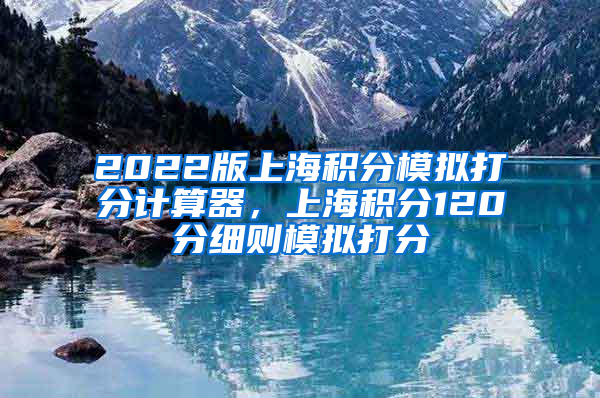 2022版上海积分模拟打分计算器，上海积分120分细则模拟打分